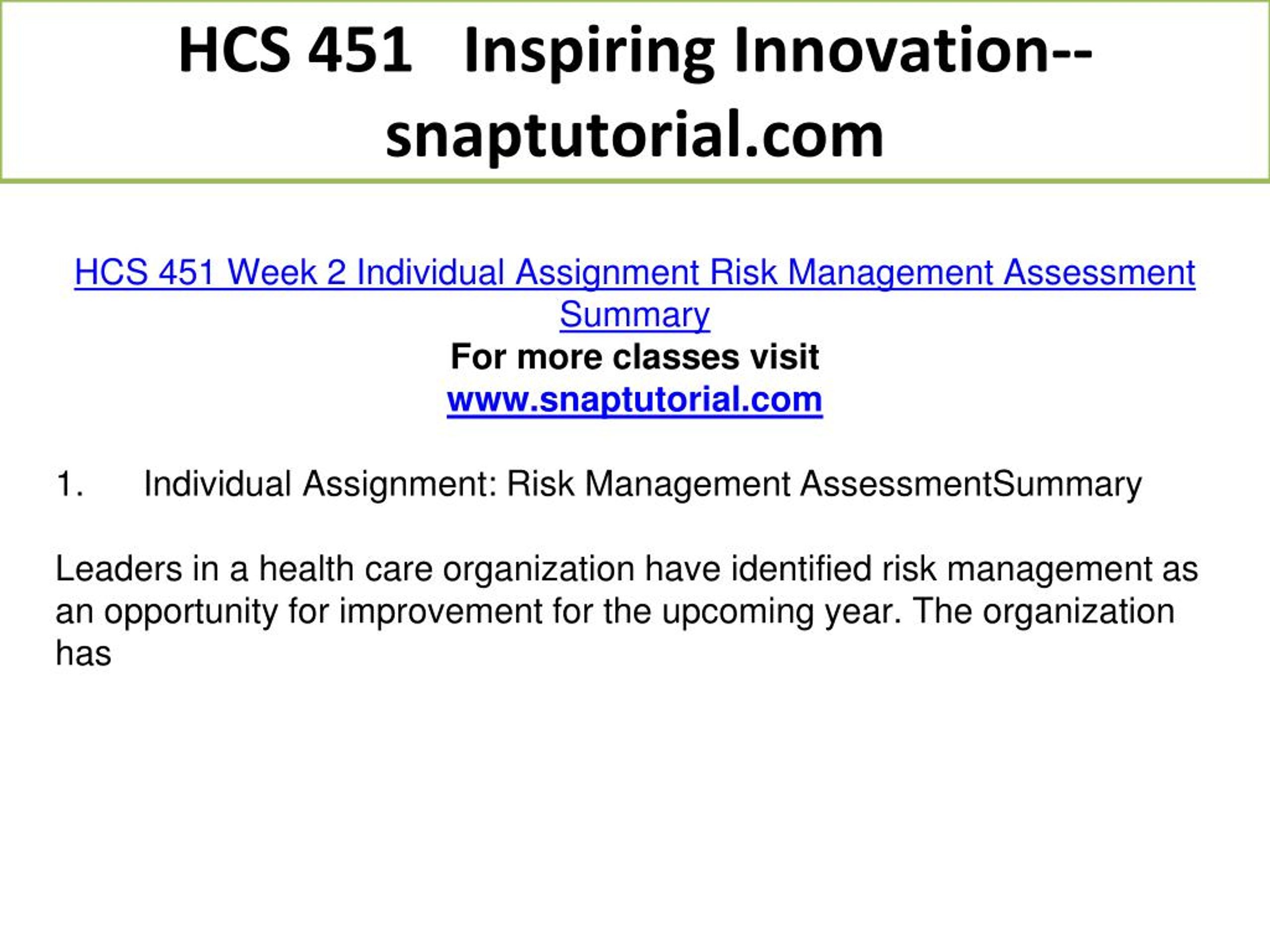 HCS 451 Inspiring Innovation--snaptutorial.com

HCS 451 Week 2 Individual Assignment Risk Management Assessment Summary
For more classes visit
www.snaptutorial.com

1. Individual Assignment: Risk Management AssessmentSummary

Leaders in a health care organization have identified risk management as an opportunity for improvement for the upcoming year. The organization has